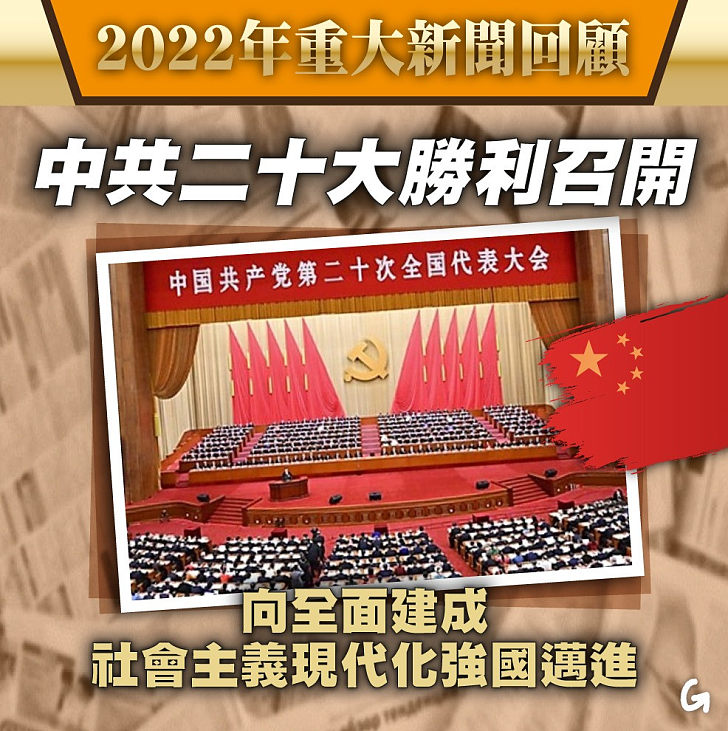 2022年重大新聞回顧

中共二十大勝利召開

中国共产党第二十次全国代表大会

向全面建成
社會主義現代化強國邁進

G